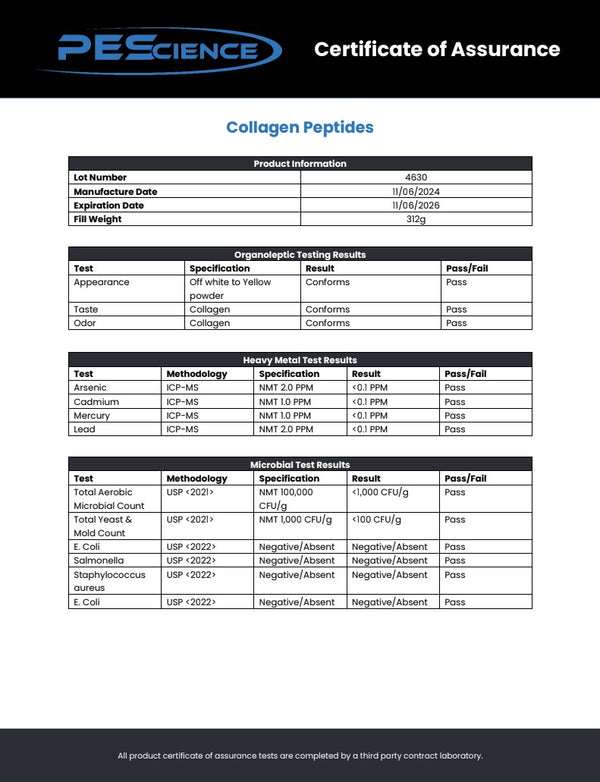 PEScience

Certificate of Assurance

Collagen Peptides

| Product Information | |
|---|---|
| Lot Number | 4630 |
| Manufacture Date | 11/06/2024 |
| Expiration Date | 11/06/2026 |
| Fill Weight | 312g |

| Organoleptic Testing Results | | | |
|---|---|---|---|
| Test | Specification | Result | Pass/Fail |
| Appearance | Off white to Yellow powder | Conforms | Pass |
| Taste | Collagen | Conforms | Pass |
| Odor | Collagen | Conforms | Pass |

| Heavy Metal Test Results | | | | |
|---|---|---|---|---|
| Test | Methodology | Specification | Result | Pass/Fail |
| Arsenic | ICP-MS | NMT 2.0 PPM | <0.1 PPM | Pass |
| Cadmium | ICP-MS | NMT 1.0 PPM | <0.1 PPM | Pass |
| Mercury | ICP-MS | NMT 1.0 PPM | <0.1 PPM | Pass |
| Lead | ICP-MS | NMT 2.0 PPM | <0.1 PPM | Pass |

| Microbial Test Results | | | | |
|---|---|---|---|---|
| Test | Methodology | Specification | Result | Pass/Fail |
| Total Aerobic Microbial Count | USP <2021> | NMT 100,000 CFU/g | <1,000 CFU/g | Pass |
| Total Yeast & Mold Count | USP <2021> | NMT 1,000 CFU/g | <100 CFU/g | Pass |
| E. Coli | USP <2022> | Negative/Absent | Negative/Absent | Pass |
| Salmonella | USP <2022> | Negative/Absent | Negative/Absent | Pass |
| Staphylococcus aureus | USP <2022> | Negative/Absent | Negative/Absent | Pass |
| E. Coli | USP <2022> | Negative/Absent | Negative/Absent | Pass |

All product certificate of assurance tests are completed by a third party contract laboratory.